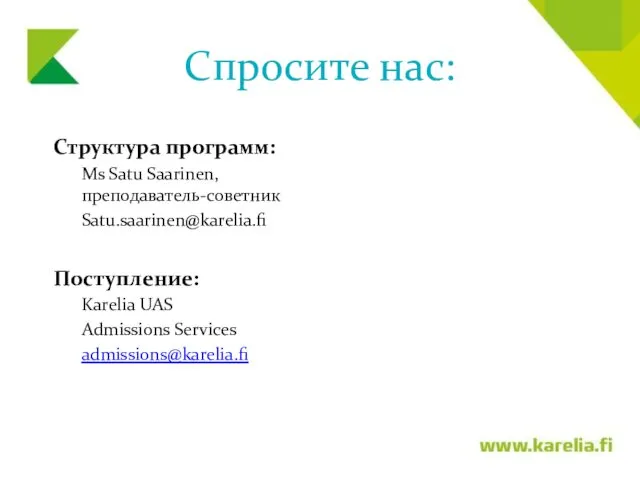 Спросите нас:

Структура программ:

Ms Satu Saarinen, преподаватель-советник

Satu.saarinen@karelia.fi

Поступление:

Karelia UAS

Admissions Services

admissions@karelia.fi

www.karelia.fi